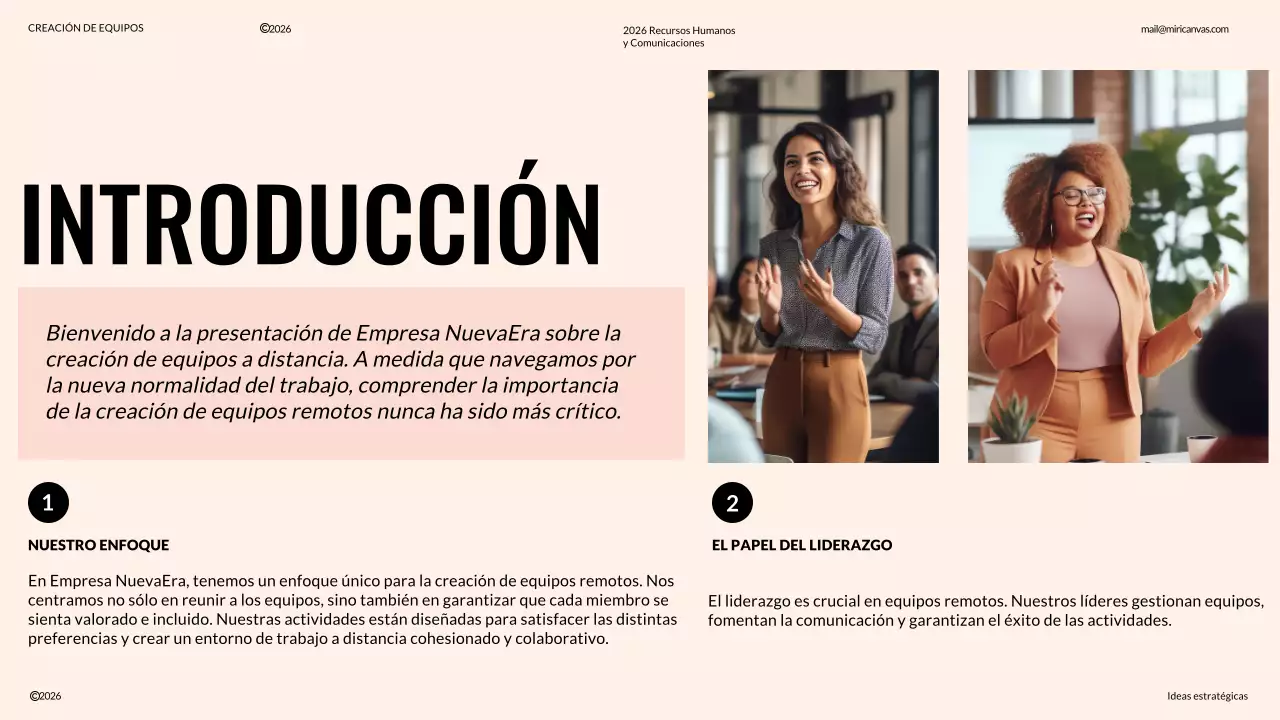 CREACIÓN DE EQUIPOS

©2026

2026 Recursos Humanos
y Comunicaciones

mail@miricanvas.com

INTRODUCCIÓN

Bienvenido a la presentación de Empresa NuevaEra sobre la creación de equipos a distancia. A medida que navegamos por la nueva normalidad del trabajo, comprender la importancia de la creación de equipos remotos nunca ha sido más crítico.

1

NUESTRO ENFOQUE

En Empresa NuevaEra, tenemos un enfoque único para la creación de equipos remotos. Nos centramos no sólo en reunir a los equipos, sino también en garantizar que cada miembro se sienta valorado e incluido. Nuestras actividades están diseñadas para satisfacer las distintas preferencias y crear un entorno de trabajo a distancia cohesionado y colaborativo.

2

EL PAPEL DEL LIDERAZGO

El liderazgo es crucial en equipos remotos. Nuestros líderes gestionan equipos, fomentan la comunicación y garantizan el éxito de las actividades.

©2026

Ideas estratégicas